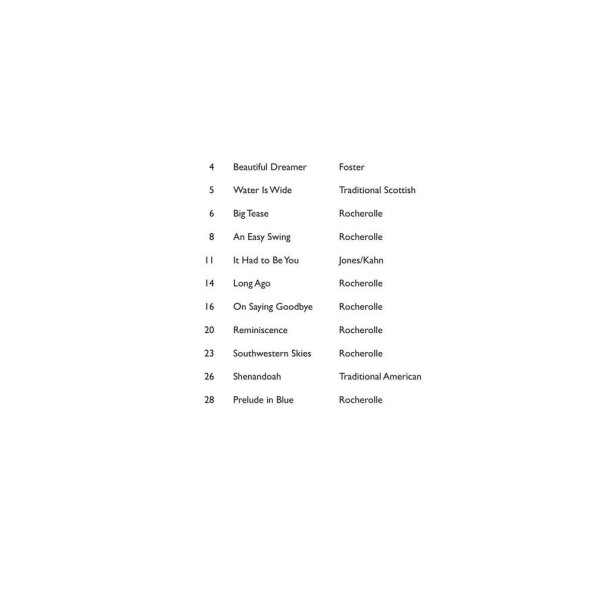 | | | |
|---|---|---|
| 4 | Beautiful Dreamer | Foster |
| 5 | Water Is Wide | Traditional Scottish |
| 6 | Big Tease | Rocherolle |
| 8 | An Easy Swing | Rocherolle |
| 11 | It Had to Be You | Jones/Kahn |
| 14 | Long Ago | Rocherolle |
| 16 | On Saying Goodbye | Rocherolle |
| 20 | Reminiscence | Rocherolle |
| 23 | Southwestern Skies | Rocherolle |
| 26 | Shenandoah | Traditional American |
| 28 | Prelude in Blue | Rocherolle |